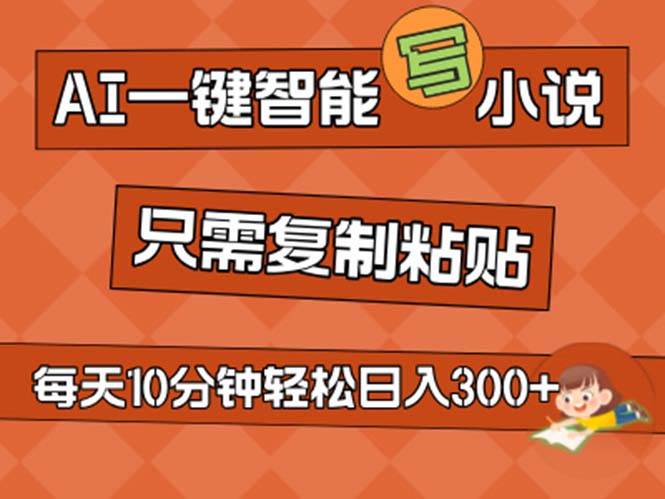 AI一键智能写小说

只需复制粘贴

每天10分钟轻松日入300+